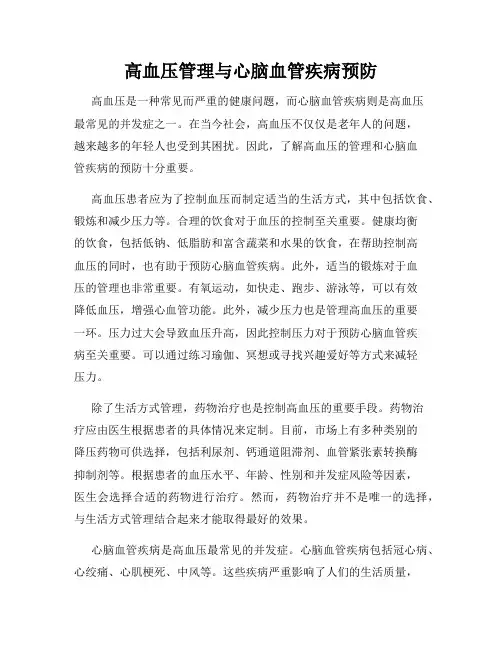 高血压管理与心脑血管疾病预防

高血压是一种常见而严重的健康问题，而心脑血管疾病则是高血压最常见的并发症之一。在当今社会，高血压不仅仅是老年人的问题，越来越多的年轻人也受到其困扰。因此，了解高血压的管理和心脑血管疾病的预防十分重要。

高血压患者应为了控制血压而制定适当的生活方式，其中包括饮食、锻炼和减少压力等。合理的饮食对于血压的控制至关重要。健康均衡的饮食，包括低钠、低脂肪和富含蔬菜和水果的饮食，在帮助控制高血压的同时，也有助于预防心脑血管疾病。此外，适当的锻炼对于血压的管理也非常重要。有氧运动，如快走、跑步、游泳等，可以有效降低血压，增强心血管功能。此外，减少压力也是管理高血压的重要一环。压力过大会导致血压升高，因此控制压力对于预防心脑血管疾病至关重要。可以通过练习瑜伽、冥想或寻找兴趣爱好等方式来减轻压力。

除了生活方式管理，药物治疗也是控制高血压的重要手段。药物治疗应由医生根据患者的具体情况来定制。目前，市场上有多种类别的降压药物可供选择，包括利尿剂、钙通道阻滞剂、血管紧张素转换酶抑制剂等。根据患者的血压水平、年龄、性别和并发症风险等因素，医生会选择合适的药物进行治疗。然而，药物治疗并不是唯一的选择，与生活方式管理结合起来才能取得最好的效果。

心脑血管疾病是高血压最常见的并发症。心脑血管疾病包括冠心病、心绞痛、心肌梗死、中风等。这些疾病严重影响了人们的生活质量，